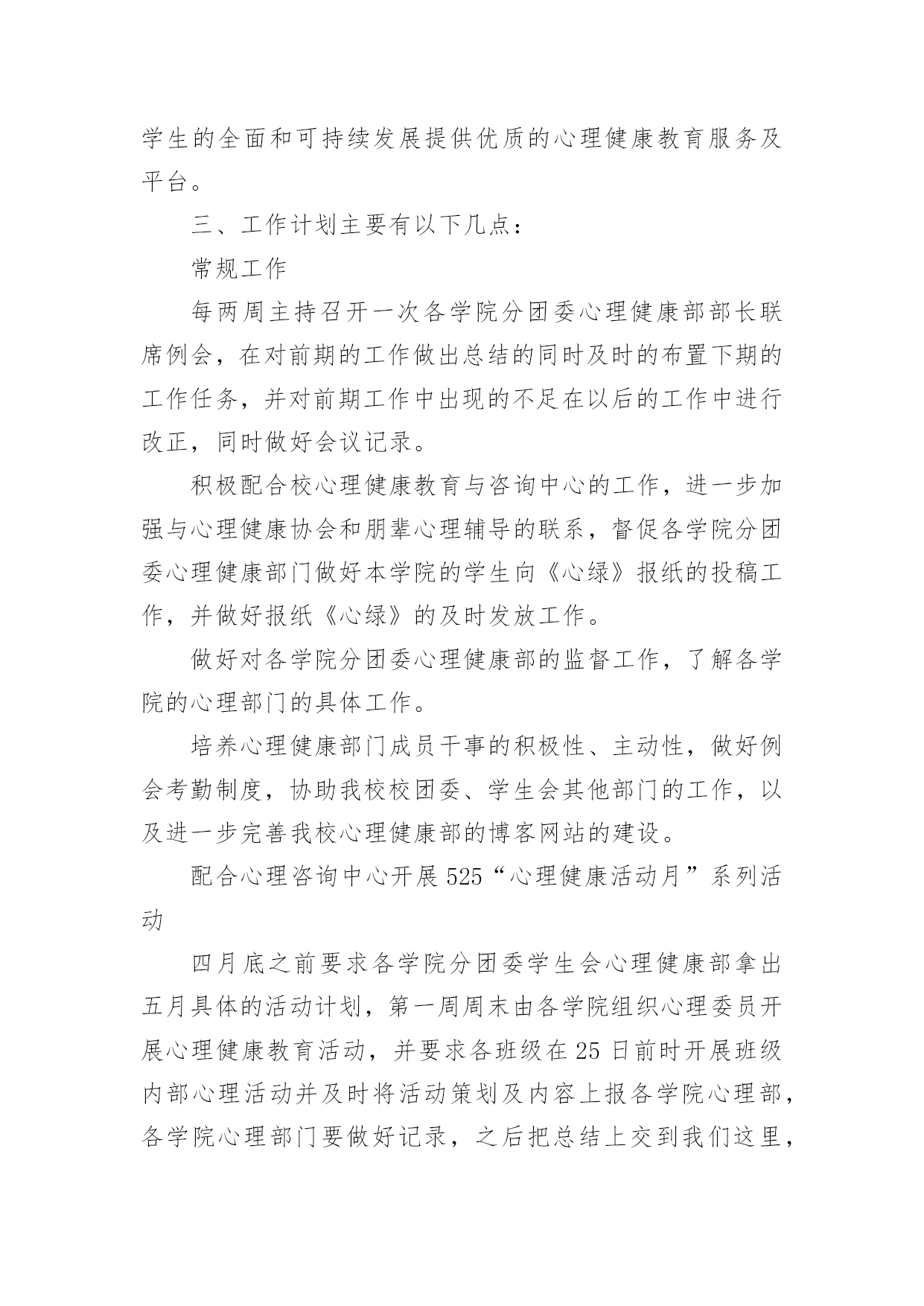 学生的全面和可持续发展提供优质的心理健康教育服务及平台。

三、工作计划主要有以下几点：

常规工作

每两周主持召开一次各学院分团委心理健康部部长联席例会，在对前期的工作做出总结的同时及时的布置下期的工作任务，并对前期工作中出现的不足在以后的工作中进行改正，同时做好会议记录。

积极配合校心理健康教育与咨询中心的工作，进一步加强与心理健康协会和朋辈心理辅导的联系，督促各学院分团委心理健康部门做好本学院的学生向《心绿》报纸的投稿工作，并做好报纸《心绿》的及时发放工作。

做好对各学院分团委心理健康部的监督工作，了解各学院的心理部门的具体工作。

培养心理健康部门成员干事的积极性、主动性，做好例会考勤制度，协助我校校团委、学生会其他部门的工作，以及进一步完善我校心理健康部的博客网站的建设。

配合心理咨询中心开展525“心理健康活动月”系列活动

四月底之前要求各学院分团委学生会心理健康部拿出五月具体的活动计划，第一周周末由各学院组织心理委员开展心理健康教育活动，并要求各班级在25日前时开展班级内部心理活动并及时将活动策划及内容上报各学院心理部，各学院心理部门要做好记录，之后把总结上交到我们这里，